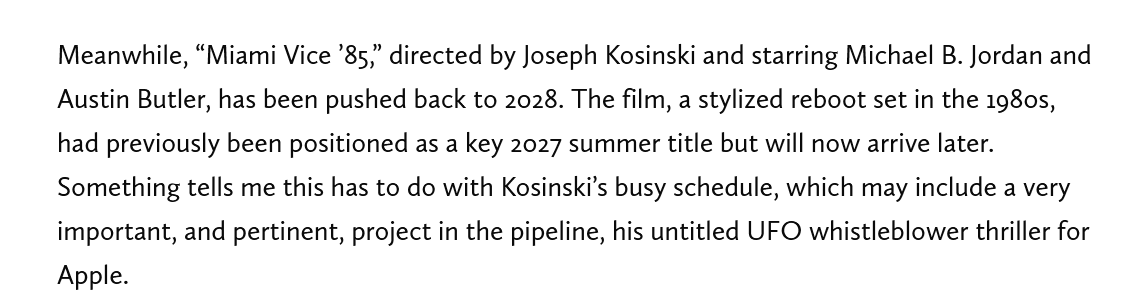 Meanwhile, “Miami Vice ’85,” directed by Joseph Kosinski and starring Michael B. Jordan and Austin Butler, has been pushed back to 2028. The film, a stylized reboot set in the 1980s, had previously been positioned as a key 2027 summer title but will now arrive later. Something tells me this has to do with Kosinski’s busy schedule, which may include a very important, and pertinent, project in the pipeline, his untitled UFO whistleblower thriller for Apple.